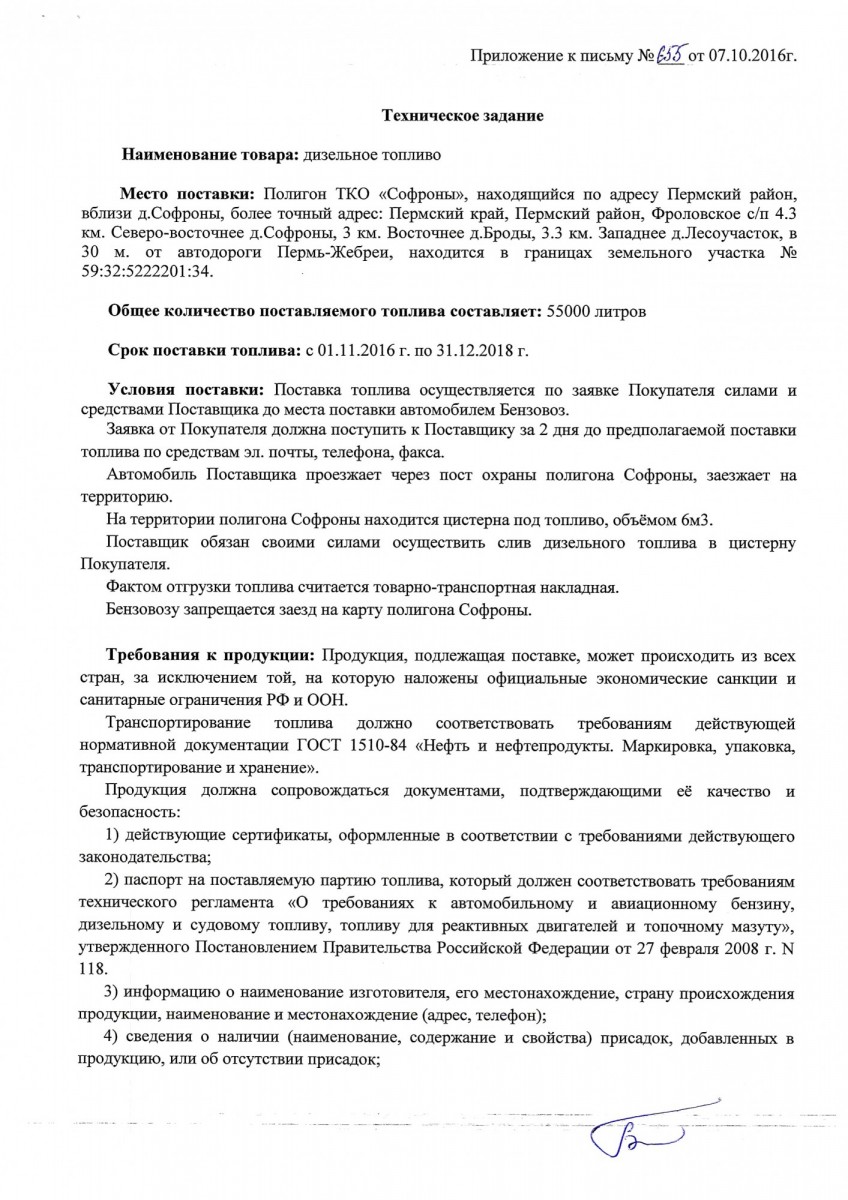 Приложение к письму № 655 от 07.10.2016г.

Техническое задание

Наименование товара: дизельное топливо

Место поставки: Полигон ТКО «Софроны», находящийся по адресу Пермский район, вблизи д.Софроны, более точный адрес: Пермский край, Пермский район, Фроловское с/п 4.3 км. Северо-восточнее д.Софроны, 3 км. Восточнее д.Броды, 3.3 км. Западнее д.Лесоучасток, в 30 м. от автодороги Пермь-Жебреи, находится в границах земельного участка № 59:32:5222201:34.

Общее количество поставляемого топлива составляет: 55000 литров

Срок поставки топлива: с 01.11.2016 г. по 31.12.2018 г.

Условия поставки: Поставка топлива осуществляется по заявке Покупателя силами и средствами Поставщика до места поставки автомобилем Бензовоз.

Заявка от Покупателя должна поступить к Поставщику за 2 дня до предполагаемой поставки топлива по средствам эл. почты, телефона, факса.

Автомобиль Поставщика проезжает через пост охраны полигона Софроны, заезжает на территорию.

На территории полигона Софроны находится цистерна под топливо, объёмом 6м3.

Поставщик обязан своими силами осуществить слив дизельного топлива в цистерну Покупателя.

Фактом отгрузки топлива считается товарно-транспортная накладная.

Бензовозу запрещается заезд на карту полигона Софроны.

Требования к продукции: Продукция, подлежащая поставке, может происходить из всех стран, за исключением той, на которую наложены официальные экономические санкции и санитарные ограничения РФ и ООН.

Транспортирование топлива должно соответствовать требованиям действующей нормативной документации ГОСТ 1510-84 «Нефть и нефтепродукты. Маркировка, упаковка, транспортирование и хранение».

Продукция должна сопровождаться документами, подтверждающими её качество и безопасность:

1) действующие сертификаты, оформленные в соответствии с требованиями действующего законодательства;

2) паспорт на поставляемую партию топлива, который должен соответствовать требованиям технического регламента «О требованиях к автомобильному и авиационному бензину, дизельному и судовому топливу, топливу для реактивных двигателей и топочному мазуту», утвержденного Постановлением Правительства Российской Федерации от 27 февраля 2008 г. N 118.

3) информацию о наименование изготовителя, его местонахождение, страну происхождения продукции, наименование и местонахождение (адрес, телефон);

4) сведения о наличии (наименование, содержание и свойства) присадок, добавленных в продукцию, или об отсутствии присадок;